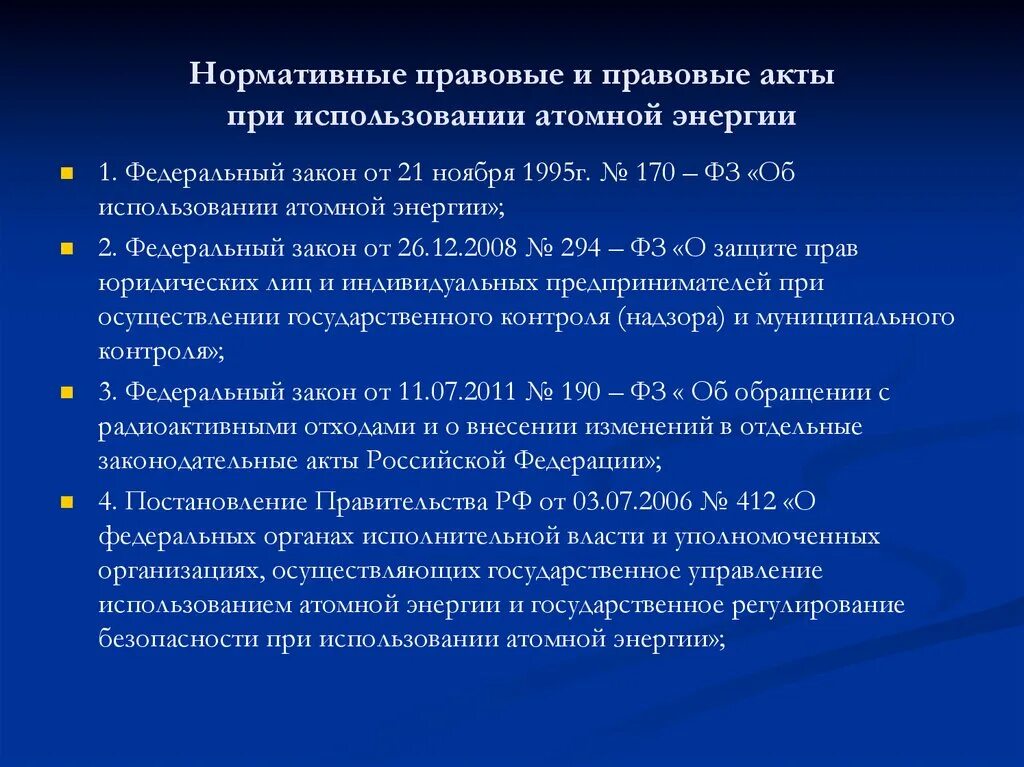 Нормативные правовые и правовые акты при использовании атомной энергии

1. Федеральный закон от 21 ноября 1995г. № 170 – ФЗ «Об использовании атомной энергии»;

2. Федеральный закон от 26.12.2008 № 294 – ФЗ «О защите прав юридических лиц и индивидуальных предпринимателей при осуществлении государственного контроля (надзора) и муниципального контроля»;

3. Федеральный закон от 11.07.2011 № 190 – ФЗ « Об обращении с радиоактивными отходами и о внесении изменений в отдельные законодательные акты Российской Федерации»;

4. Постановление Правительства РФ от 03.07.2006 № 412 «О федеральных органах исполнительной власти и уполномоченных организациях, осуществляющих государственное управление использованием атомной энергии и государственное регулирование безопасности при использовании атомной энергии»;